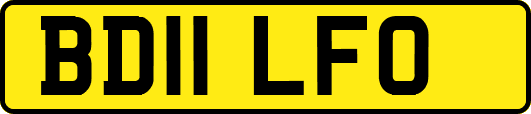 BD11 LFO